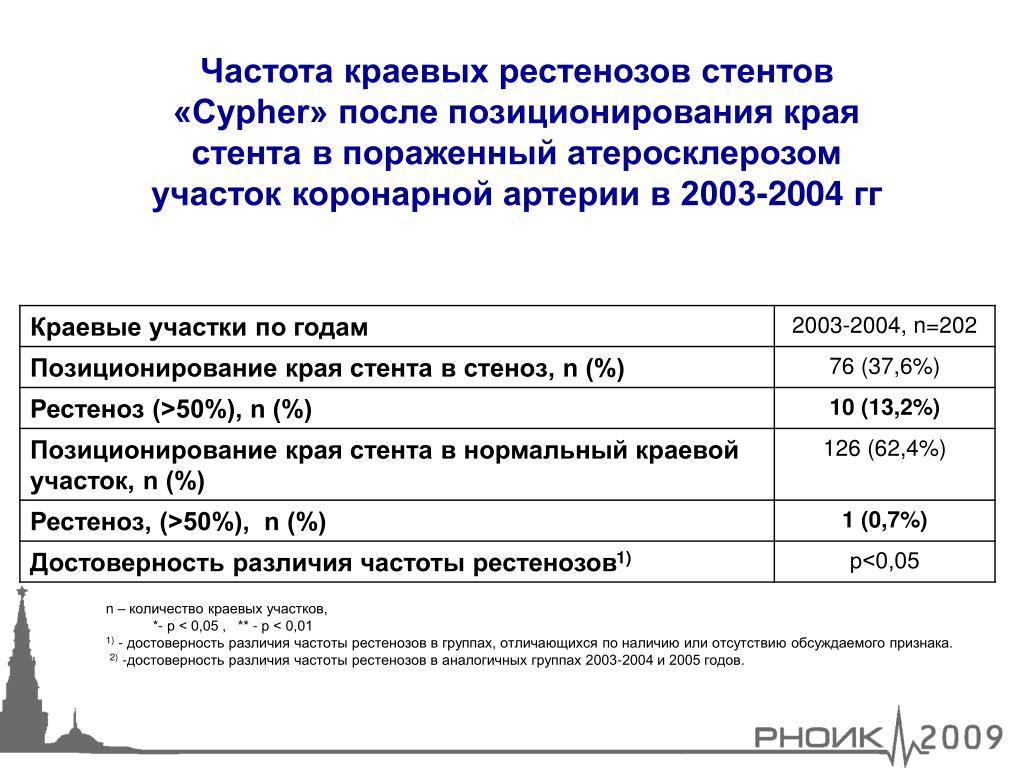 Частота краевых рестенозов стентов «Cypher» после позиционирования края стента в пораженный атеросклерозом участок коронарной артерии в 2003-2004 гг

| Краевые участки по годам | 2003-2004, n=202 |
|---|---|
| Позиционирование края стента в стеноз, n (%) | 76 (37,6%) |
| Рестеноз (>50%), n (%) | 10 (13,2%) |
| Позиционирование края стента в нормальный краевой участок, n (%) | 126 (62,4%) |
| Рестеноз, (>50%), n (%) | 1 (0,7%) |
| Достоверность различия частоты рестенозов$^{1)}$ | p<0,05 |

n – количество краевых участков,
*- p < 0,05 , ** - p < 0,01
$^{1)}$ - достоверность различия частоты рестенозов в группах, отличающихся по наличию или отсутствию обсуждаемого признака.
$^{2)}$ -достоверность различия частоты рестенозов в аналогичных группах 2003-2004 и 2005 годов.

РНОИК 2009